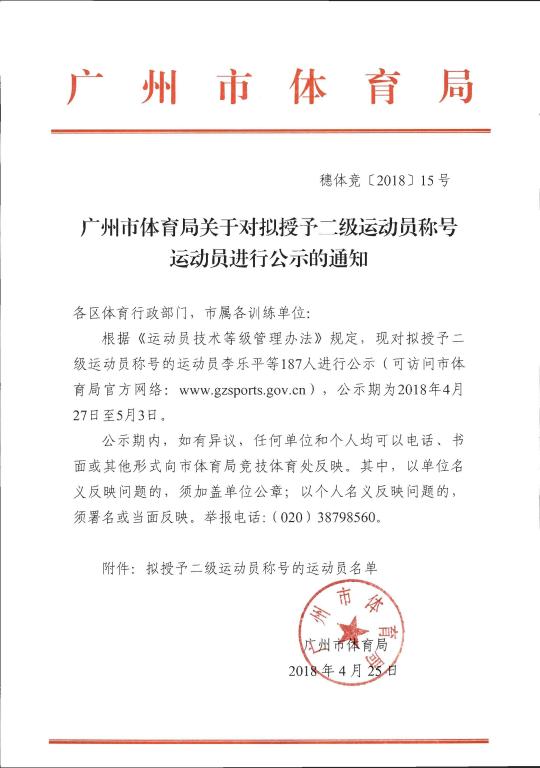 广州市体育局

穗体竞〔2018〕15号

广州市体育局关于对拟授予二级运动员称号运动员进行公示的通知

各区体育行政部门，市属各训练单位：

根据《运动员技术等级管理办法》规定，现对拟授予二级运动员称号的运动员李乐平等187人进行公示（可访问市体育局官方网络：www.gzsports.gov.cn），公示期为2018年4月27日至5月3日。

公示期内，如有异议，任何单位和个人均可以电话、书面或其他形式向市体育局竞技体育处反映。其中，以单位名义反映问题的，须加盖单位公章；以个人名义反映问题的，须署名或当面反映。举报电话：（020）38798560。

附件：拟授予二级运动员称号的运动员名单

广州市体育局

广州市体育局
2018年4月25日